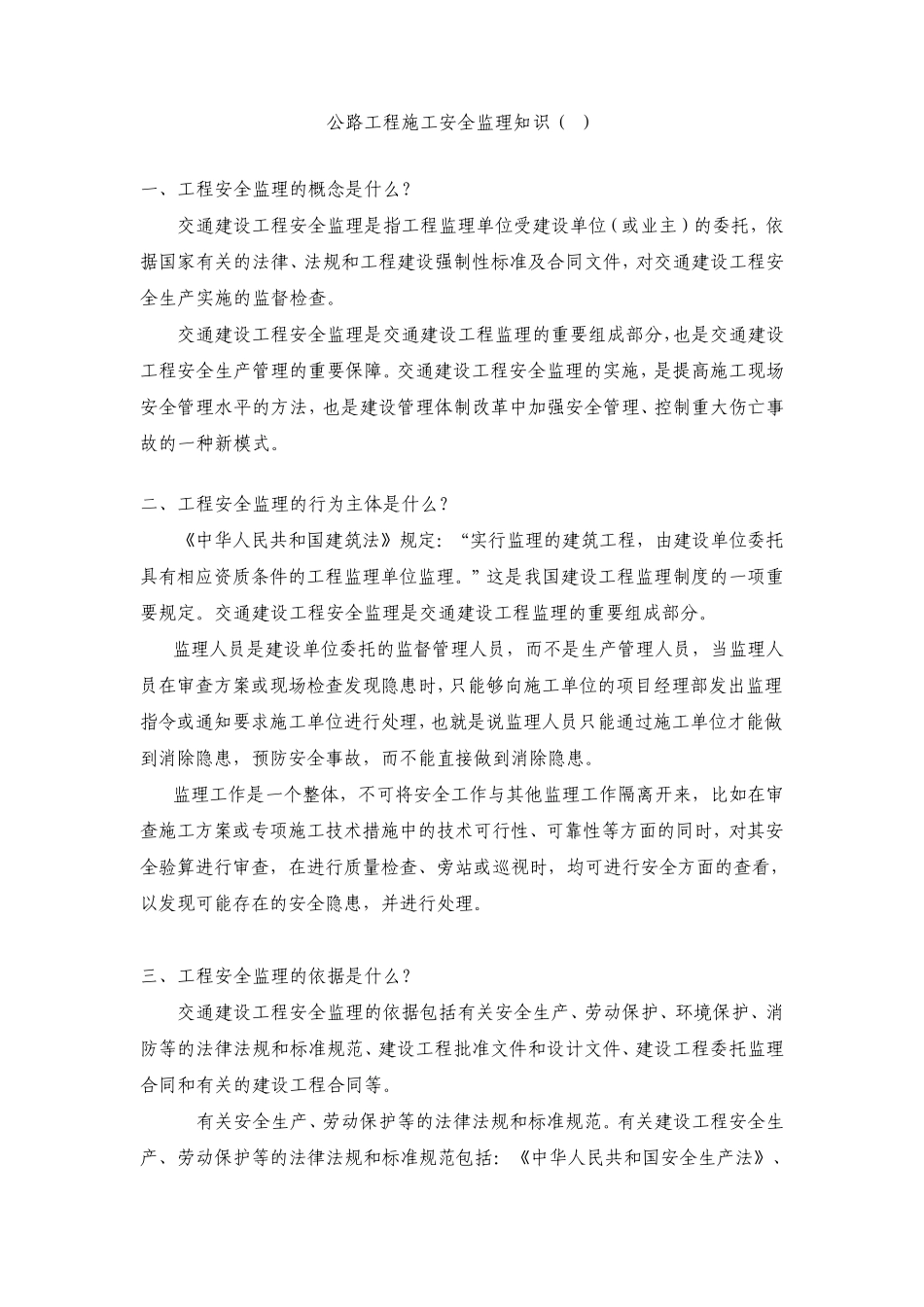 公路工程施工安全监理知识（  ）

一、工程安全监理的概念是什么？

交通建设工程安全监理是指工程监理单位受建设单位（或业主）的委托，依据国家有关的法律、法规和工程建设强制性标准及合同文件，对交通建设工程安全生产实施的监督检查。

交通建设工程安全监理是交通建设工程监理的重要组成部分，也是交通建设工程安全生产管理的重要保障。交通建设工程安全监理的实施，是提高施工现场安全管理水平的方法，也是建设管理体制改革中加强安全管理、控制重大伤亡事故的一种新模式。

二、工程安全监理的行为主体是什么？

《中华人民共和国建筑法》规定：“实行监理的建筑工程，由建设单位委托具有相应资质条件的工程监理单位监理。”这是我国建设工程监理制度的一项重要规定。交通建设工程安全监理是交通建设工程监理的重要组成部分。

监理人员是建设单位委托的监督管理人员，而不是生产管理人员，当监理人员在审查方案或现场检查发现隐患时，只能够向施工单位的项目经理部发出监理指令或通知要求施工单位进行处理，也就是说监理人员只能通过施工单位才能做到消除隐患，预防安全事故，而不能直接做到消除隐患。

监理工作是一个整体，不可将安全工作与其他监理工作隔离开来，比如在审查施工方案或专项施工技术措施中的技术可行性、可靠性等方面的同时，对其安全验算进行审查，在进行质量检查、旁站或巡视时，均可进行安全方面的查看，以发现可能存在的安全隐患，并进行处理。

三、工程安全监理的依据是什么？

交通建设工程安全监理的依据包括有关安全生产、劳动保护、环境保护、消防等的法律法规和标准规范、建设工程批准文件和设计文件、建设工程委托监理合同和有关的建设工程合同等。

有关安全生产、劳动保护等的法律法规和标准规范。有关建设工程安全生产、劳动保护等的法律法规和标准规范包括：《中华人民共和国安全生产法》、